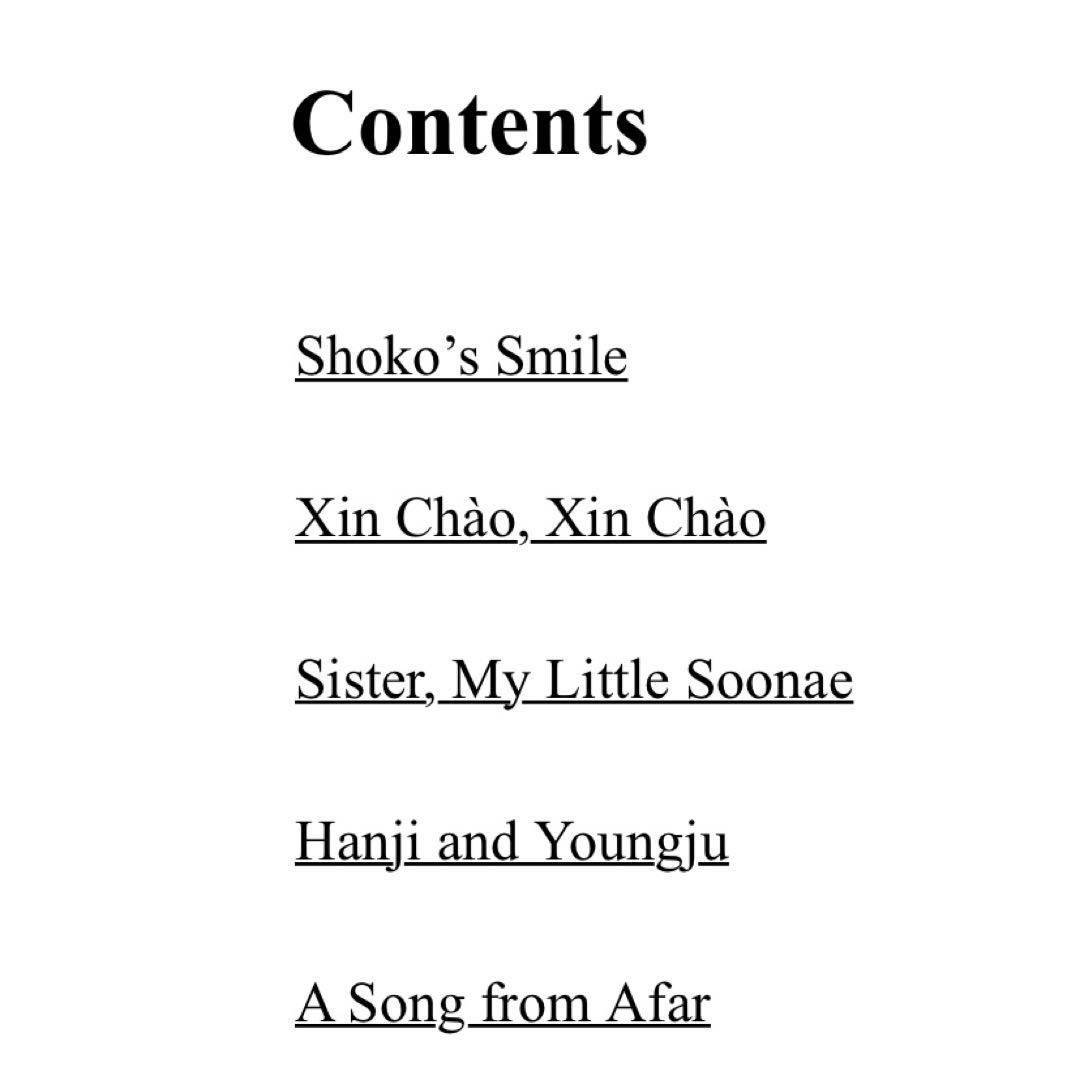 Contents

Shoko’s Smile

Xin Chào, Xin Chào

Sister, My Little Soonae

Hanji and Youngju

A Song from Afar